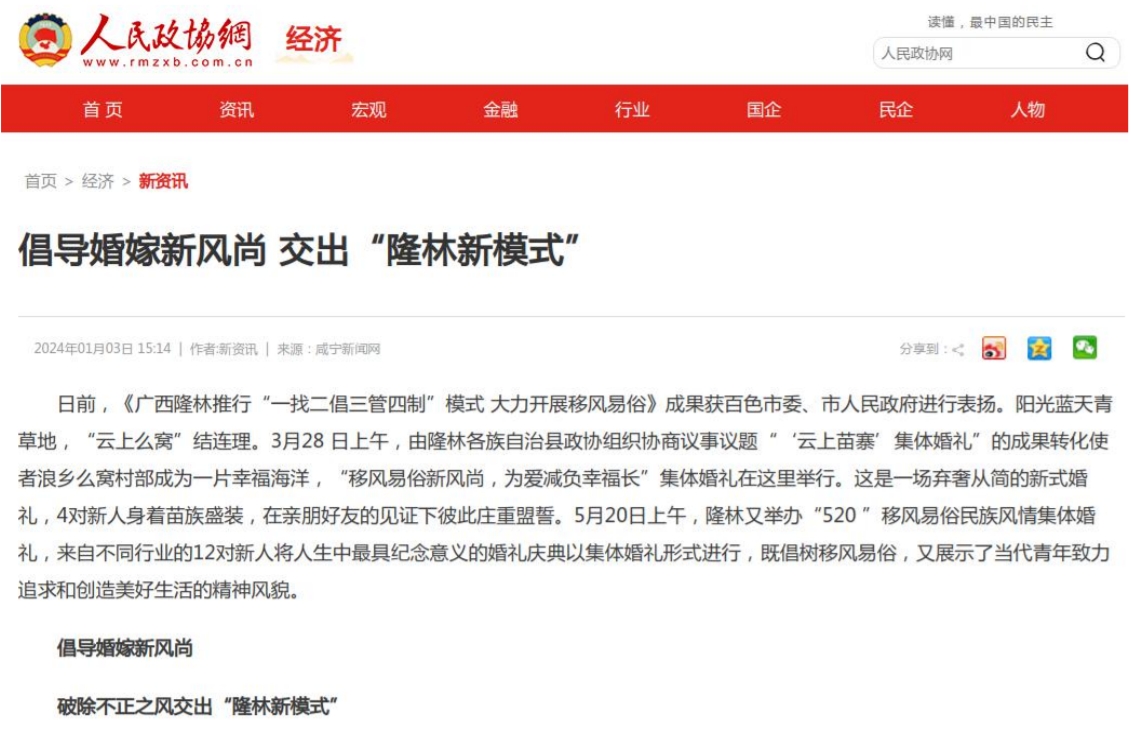 人民政协网
www.rmzxb.com.cn
经济

读懂，最中国的民主
人民政协网

首页 资讯 宏观 金融 行业 国企 民企 人物

首页 > 经济 > 新资讯

倡导婚嫁新风尚 交出“隆林新模式”

2024年01月03日 15:14 | 作者:新资讯 | 来源：咸宁新闻网

分享到：

日前，《广西隆林推行“一找二倡三管四制”模式 大力开展移风易俗》成果获百色市委、市人民政府进行表扬。阳光蓝天青草地，“云上么窝”结连理。3月28 日上午，由隆林各族自治县政协组织协商议事议题“‘云上苗寨’集体婚礼”的成果转化使者浪乡么窝村部成为一片幸福海洋，“移风易俗新风尚，为爱减负幸福长”集体婚礼在这里举行。这是一场弃奢从简的新式婚礼，4对新人身着苗族盛装，在亲朋好友的见证下彼此庄重盟誓。5月20日上午，隆林又举办“520 ”移风易俗民族风情集体婚礼，来自不同行业的12对新人将人生中最具纪念意义的婚礼庆典以集体婚礼形式进行，既倡树移风易俗，又展示了当代青年致力追求和创造美好生活的精神风貌。

倡导婚嫁新风尚

破除不正之风交出“隆林新模式”